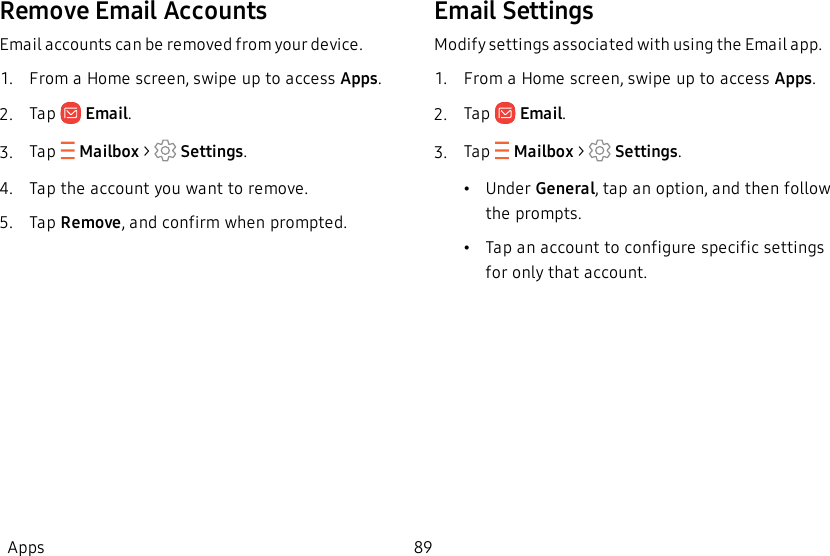 Remove Email Accounts

Email accounts can be removed from your device.

1. From a Home screen, swipe up to access Apps.
2. Tap Email.
3. Tap Mailbox > Settings.
4. Tap the account you want to remove.
5. Tap Remove, and confirm when prompted.

Email Settings

Modify settings associated with using the Email app.

1. From a Home screen, swipe up to access Apps.
2. Tap Email.
3. Tap Mailbox > Settings.
• Under General, tap an option, and then follow the prompts.
• Tap an account to configure specific settings for only that account.

Apps

89